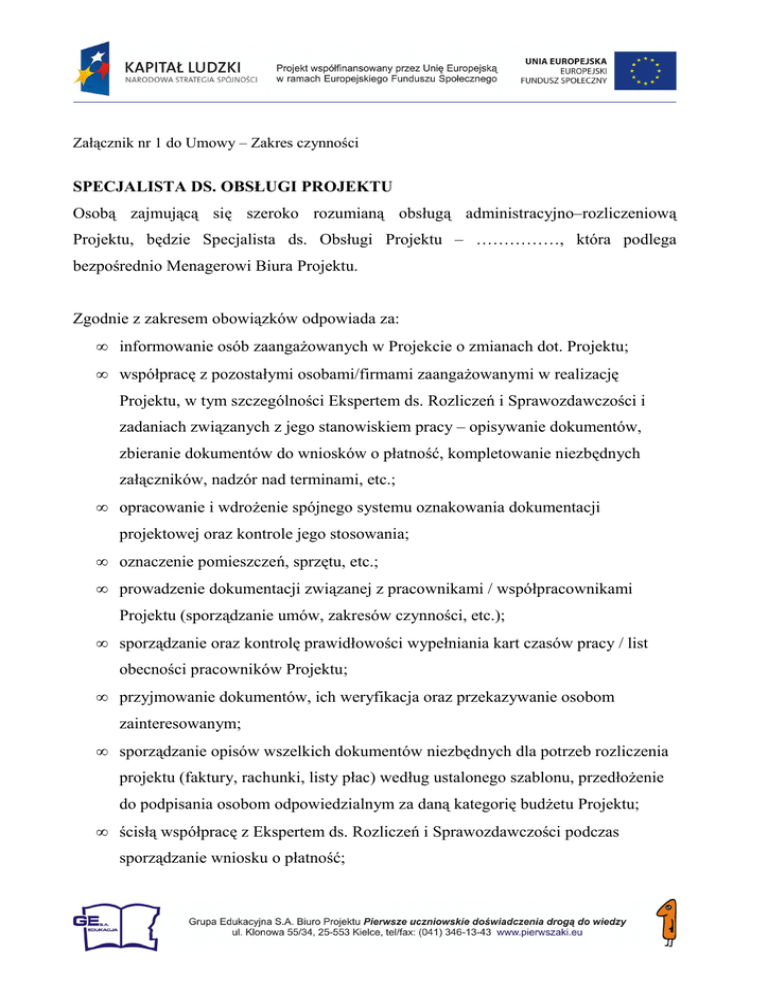 KAPITAŁ LUDZKI
NARODOWA STRATEGIA SPÓJNOŚCI

Projekt współfinansowany przez Unię Europejską w ramach Europejskiego Funduszu Społecznego

UNIA EUROPEJSKA
EUROPEJSKI FUNDUSZ SPOŁECZNY

Załącznik nr 1 do Umowy – Zakres czynności

SPECJALISTA DS. OBSŁUGI PROJEKTU

Osobą zajmującą się szeroko rozumianą obsługą administracyjno–rozliczeniową Projektu, będzie Specjalista ds. Obsługi Projektu – ……………, która podlega bezpośrednio Menagerowi Biura Projektu.

Zgodnie z zakresem obowiązków odpowiada za:

∞ informowanie osób zaangażowanych w Projekcie o zmianach dot. Projektu;
∞ współpracę z pozostałymi osobami/firmami zaangażowanymi w realizację Projektu, w tym szczególności Ekspertem ds. Rozliczeń i Sprawozdawczości i zadaniach związanych z jego stanowiskiem pracy – opisywanie dokumentów, zbieranie dokumentów do wniosków o płatność, kompletowanie niezbędnych załączników, nadzór nad terminami, etc.;
∞ opracowanie i wdrożenie spójnego systemu oznakowania dokumentacji projektowej oraz kontrole jego stosowania;
∞ oznaczenie pomieszczeń, sprzętu, etc.;
∞ prowadzenie dokumentacji związanej z pracownikami / współpracownikami Projektu (sporządzanie umów, zakresów czynności, etc.);
∞ sporządzanie oraz kontrolę prawidłowości wypełniania kart czasów pracy / list obecności pracowników Projektu;
∞ przyjmowanie dokumentów, ich weryfikacja oraz przekazywanie osobom zainteresowanym;
∞ sporządzanie opisów wszelkich dokumentów niezbędnych dla potrzeb rozliczenia projektu (faktury, rachunki, listy płac) według ustalonego szablonu, przedłożenie do podpisania osobom odpowiedzialnym za daną kategorię budżetu Projektu;
∞ ścisłą współpracę z Ekspertem ds. Rozliczeń i Sprawozdawczości podczas sporządzanie wniosku o płatność;

GE S.A. EDUKACJA

Grupa Edukacyjna S.A. Biuro Projektu Pierwsze uczniowskie doświadczenia drogą do wiedzy
ul. Klonowa 55/34, 25-553 Kielce, tel/fax: (041) 346-13-43 www.pierwszaki.eu